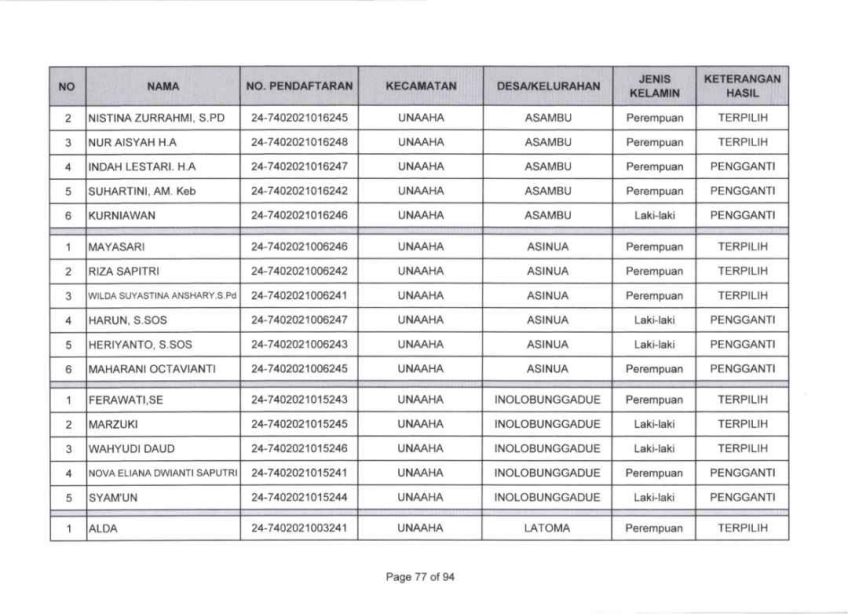 | NO | NAMA | NO. PENDAFTARAN | KECAMATAN | DESA/KELURAHAN | JENIS KELAMIN | KETERANGAN HASIL |
|---|---|---|---|---|---|---|
| 2 | NISTINA ZURRAHMI, S.PD | 24-7402021016245 | UNAAHA | ASAMBU | Perempuan | TERPILIH |
| 3 | NUR AISYAH H.A | 24-7402021016248 | UNAAHA | ASAMBU | Perempuan | TERPILIH |
| 4 | INDAH LESTARI. H.A | 24-7402021016247 | UNAAHA | ASAMBU | Perempuan | PENGGANTI |
| 5 | SUHARTINI, AM. Keb | 24-7402021016242 | UNAAHA | ASAMBU | Perempuan | PENGGANTI |
| 6 | KURNIAWAN | 24-7402021016246 | UNAAHA | ASAMBU | Laki-laki | PENGGANTI |
| 1 | MAYASARI | 24-7402021006246 | UNAAHA | ASINUA | Perempuan | TERPILIH |
| 2 | RIZA SAPITRI | 24-7402021006242 | UNAAHA | ASINUA | Perempuan | TERPILIH |
| 3 | WILDA SUYASTINA ANSHARY.S.Pd | 24-7402021006241 | UNAAHA | ASINUA | Perempuan | TERPILIH |
| 4 | HARUN, S.SOS | 24-7402021006247 | UNAAHA | ASINUA | Laki-laki | PENGGANTI |
| 5 | HERIYANTO, S.SOS | 24-7402021006243 | UNAAHA | ASINUA | Laki-laki | PENGGANTI |
| 6 | MAHARANI OCTAVIANTI | 24-7402021006245 | UNAAHA | ASINUA | Perempuan | PENGGANTI |
| 1 | FERAWATI,SE | 24-7402021015243 | UNAAHA | INOLOBUNGGADUE | Perempuan | TERPILIH |
| 2 | MARZUKI | 24-7402021015245 | UNAAHA | INOLOBUNGGADUE | Laki-laki | TERPILIH |
| 3 | WAHYUDI DAUD | 24-7402021015246 | UNAAHA | INOLOBUNGGADUE | Laki-laki | TERPILIH |
| 4 | NOVA ELIANA DWIANTI SAPUTRI | 24-7402021015241 | UNAAHA | INOLOBUNGGADUE | Perempuan | PENGGANTI |
| 5 | SYAM'UN | 24-7402021015244 | UNAAHA | INOLOBUNGGADUE | Laki-laki | PENGGANTI |
| 1 | ALDA | 24-7402021003241 | UNAAHA | LATOMA | Perempuan | TERPILIH |

Page 77 of 94